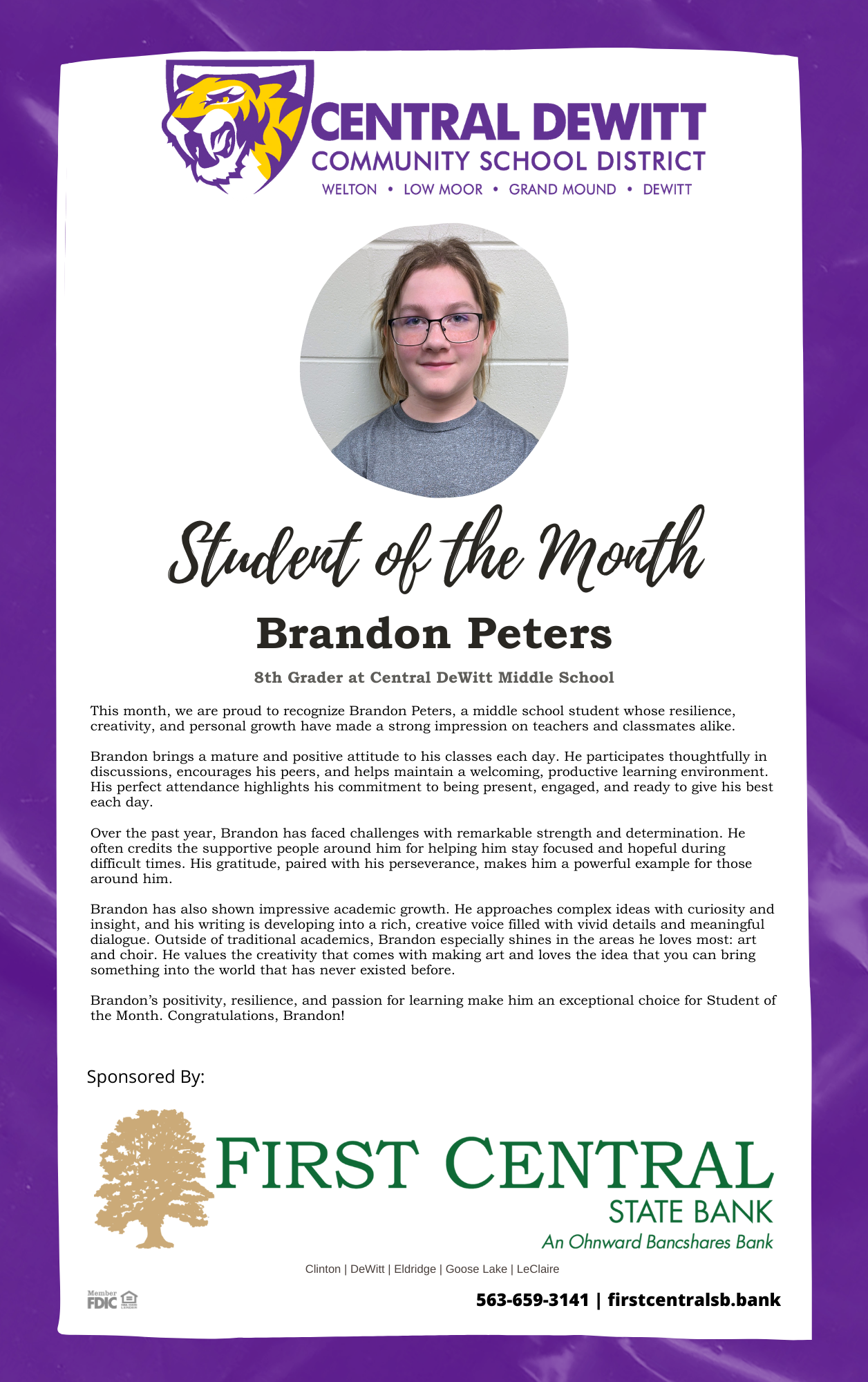 CENTRAL DEWITT
COMMUNITY SCHOOL DISTRICT
WELTON • LOW MOOR • GRAND MOUND • DEWITT

Student of the Month

Brandon Peters

8th Grader at Central DeWitt Middle School

This month, we are proud to recognize Brandon Peters, a middle school student whose resilience, creativity, and personal growth have made a strong impression on teachers and classmates alike.

Brandon brings a mature and positive attitude to his classes each day. He participates thoughtfully in discussions, encourages his peers, and helps maintain a welcoming, productive learning environment. His perfect attendance highlights his commitment to being present, engaged, and ready to give his best each day.

Over the past year, Brandon has faced challenges with remarkable strength and determination. He often credits the supportive people around him for helping him stay focused and hopeful during difficult times. His gratitude, paired with his perseverance, makes him a powerful example for those around him.

Brandon has also shown impressive academic growth. He approaches complex ideas with curiosity and insight, and his writing is developing into a rich, creative voice filled with vivid details and meaningful dialogue. Outside of traditional academics, Brandon especially shines in the areas he loves most: art and choir. He values the creativity that comes with making art and loves the idea that you can bring something into the world that has never existed before.

Brandon's positivity, resilience, and passion for learning make him an exceptional choice for Student of the Month. Congratulations, Brandon!

Sponsored By:

FIRST CENTRAL
STATE BANK
An Ohnward Bancshares Bank

Clinton | DeWitt | Eldridge | Goose Lake | LeClaire

Member FDIC

563-659-3141 | firstcentralsb.bank